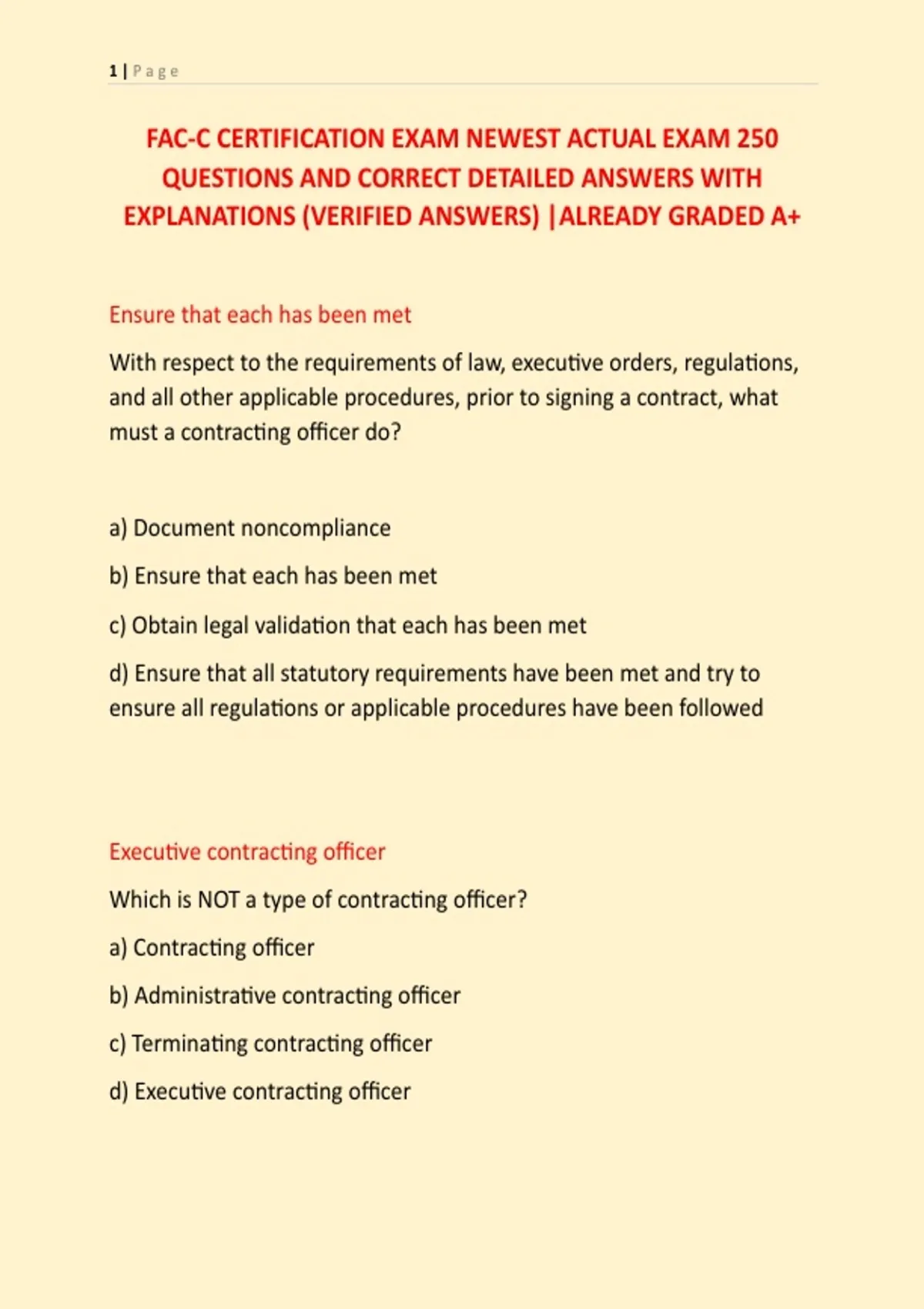 1 | Page

FAC-C CERTIFICATION EXAM NEWEST ACTUAL EXAM 250 QUESTIONS AND CORRECT DETAILED ANSWERS WITH EXPLANATIONS (VERIFIED ANSWERS) |ALREADY GRADED A+

Ensure that each has been met

With respect to the requirements of law, executive orders, regulations, and all other applicable procedures, prior to signing a contract, what must a contracting officer do?

a) Document noncompliance

b) Ensure that each has been met

c) Obtain legal validation that each has been met

d) Ensure that all statutory requirements have been met and try to ensure all regulations or applicable procedures have been followed

Executive contracting officer

Which is NOT a type of contracting officer?

a) Contracting officer

b) Administrative contracting officer

c) Terminating contracting officer

d) Executive contracting officer